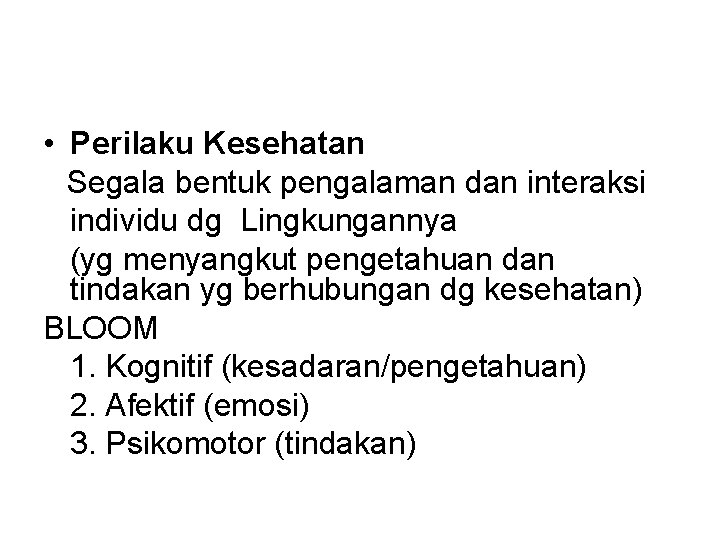 • Perilaku Kesehatan

Segala bentuk pengalaman dan interaksi individu dg Lingkungannya

(yg menyangkut pengetahuan dan tindakan yg berhubungan dg kesehatan)

BLOOM

1. Kognitif (kesadaran/pengetahuan)
2. Afektif (emosi)
3. Psikomotor (tindakan)